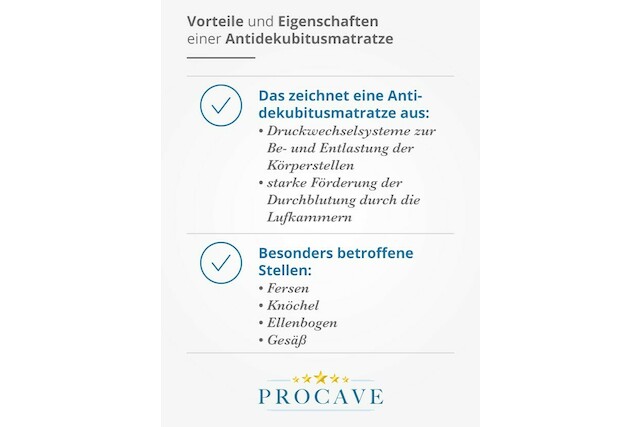 Vorteile und Eigenschaften einer Antidekubitusmatratze

Das zeichnet eine Antidekubitusmatratze aus:
• Druckwechselsysteme zur Be- und Entlastung der Körperstellen
• starke Förderung der Durchblutung durch die Lufkammern

Besonders betroffene Stellen:
• Fersen
• Knöchel
• Ellenbogen
• Gesäß

PROCAVE